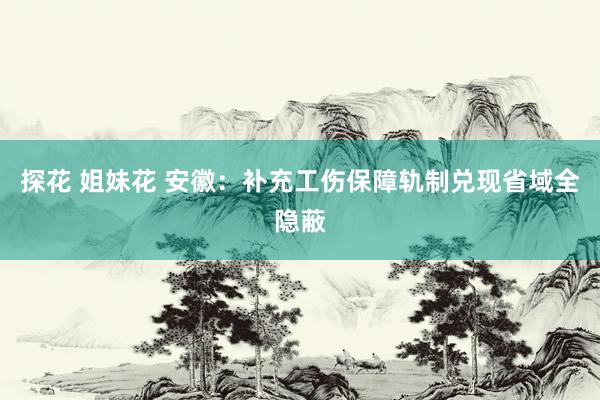 探花 姐妹花 安徽：补充工伤保障轨制兑现省域全隐蔽